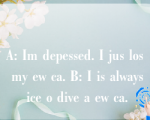 A: Im depessed. I jus los my ew ca. B: I is always ice o dive a ew ca.